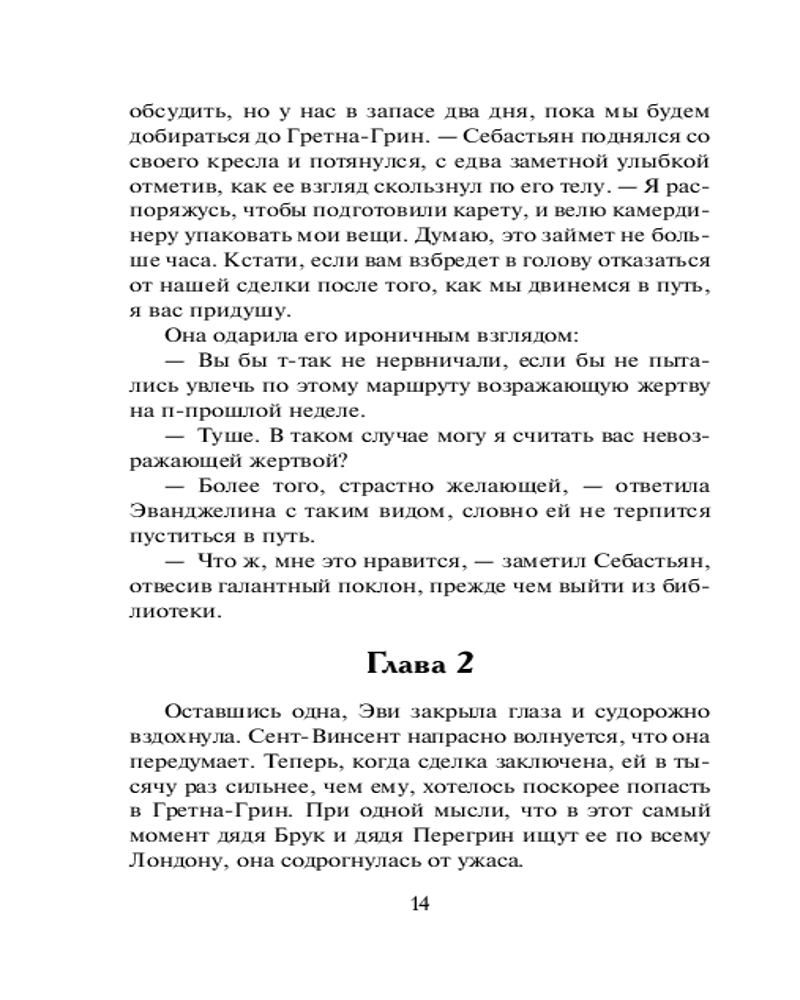 обсудить, но у нас в запасе два дня, пока мы будем добираться до Гретна-Грин. — Себастьян поднялся со своего кресла и потянулся, с едва заметной улыбкой отметив, как ее взгляд скользнул по его телу. — Я распоряжусь, чтобы подготовили карету, и велю камердинеру упаковать мои вещи. Думаю, это займет не больше часа. Кстати, если вам взбредет в голову отказаться от нашей сделки после того, как мы двинемся в путь, я вас придушу.

Она одарила его ироничным взглядом:

— Вы бы т-так не нервничали, если бы не пытались увлечь по этому маршруту возражающую жертву на п-прошлой неделе.

— Туше. В таком случае могу я считать вас невозражающей жертвой?

— Более того, страстно желающей, — ответила Эванджелина с таким видом, словно ей не терпится пуститься в путь.

— Что ж, мне это нравится, — заметил Себастьян, отвесив галантный поклон, прежде чем выйти из библиотеки.

Глава 2

Оставшись одна, Эви закрыла глаза и судорожно вздохнула. Сент-Винсент напрасно волнуется, что она передумает. Теперь, когда сделка заключена, ей в тысячу раз сильнее, чем ему, хотелось поскорее попасть в Гретна-Грин. При одной мысли, что в этот самый момент дядя Брук и дядя Перегрин ищут ее по всему Лондону, она содрогнулась от ужаса.

14